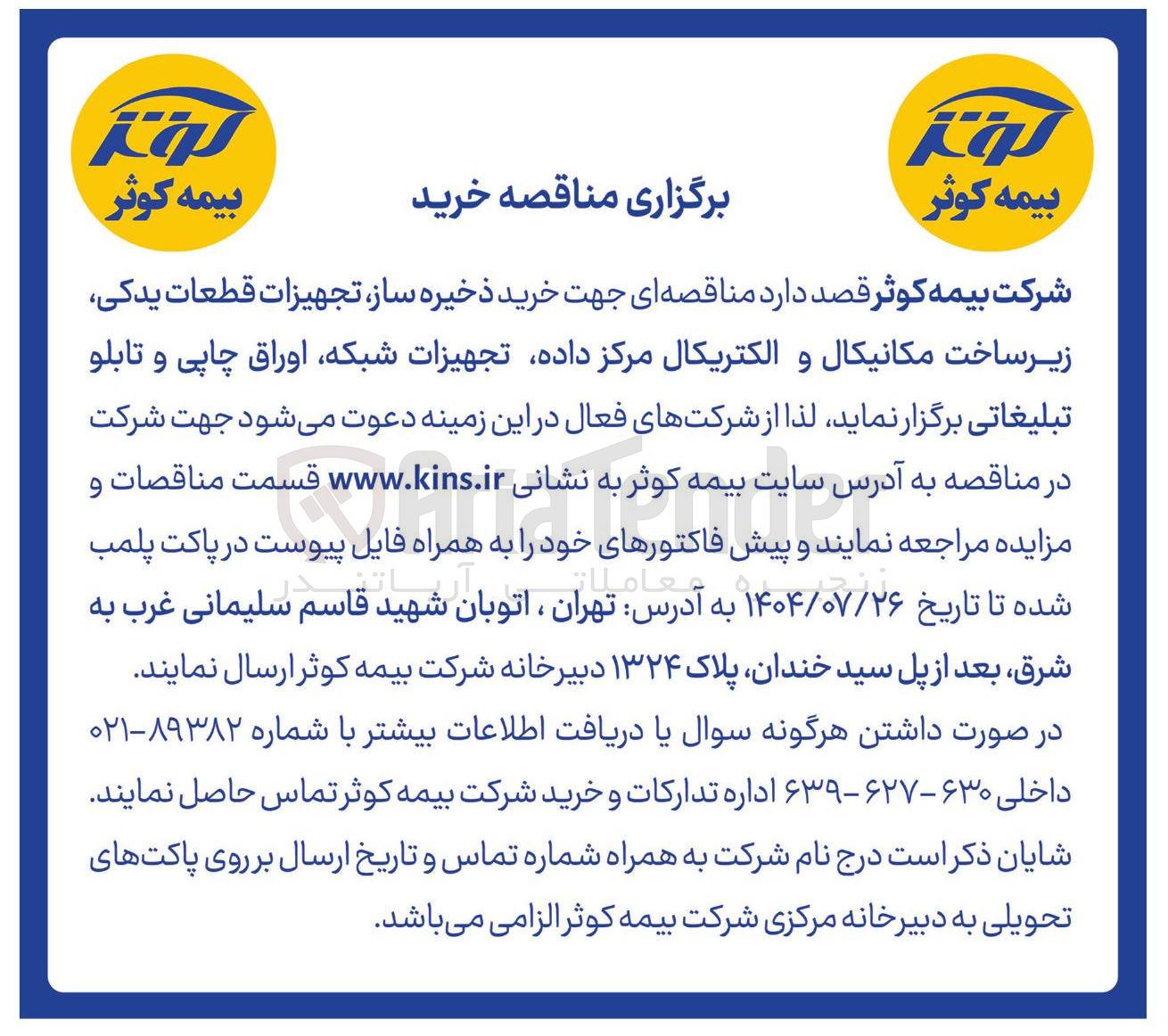 کوثر
بیمه کوثر

برگزاری مناقصه خرید

کوثر
بیمه کوثر

شرکت بیمه کوثر قصد دارد مناقصه‌ای جهت خرید ذخیره ساز، تجهیزات قطعات یدکی، زیرساخت مکانیکال و الکتریکال مرکز داده، تجهیزات شبکه، اوراق چاپی و تابلو تبلیغاتی برگزار نماید، لذا از شرکت‌های فعال در این زمینه دعوت می‌شود جهت شرکت در مناقصه به آدرس سایت بیمه کوثر به نشانی www.kins.ir قسمت مناقصات و مزایده مراجعه نمایند و پیش فاکتورهای خود را به همراه فایل پیوست در پاکت پلمب شده تا تاریخ ۱۴۰۴/۰۷/۲۶ به آدرس: تهران ، اتوبان شهید قاسم سلیمانی غرب به شرق، بعد از پل سید خندان، پلاک ۱۳۲۴ دبیرخانه شرکت بیمه کوثر ارسال نمایند.

در صورت داشتن هرگونه سوال یا دریافت اطلاعات بیشتر با شماره ۸۹۳۸۲-۰۲۱ داخلی ۶۳۰-۶۲۷-۶۳۹ اداره تدارکات و خرید شرکت بیمه کوثر تماس حاصل نمایند. شایان ذکر است درج نام شرکت به همراه شماره تماس و تاریخ ارسال بر روی پاکت‌های تحویلی به دبیرخانه مرکزی شرکت بیمه کوثر الزامی می‌باشد.

AriaTender
زنجیره معاملاتی آریاتندر